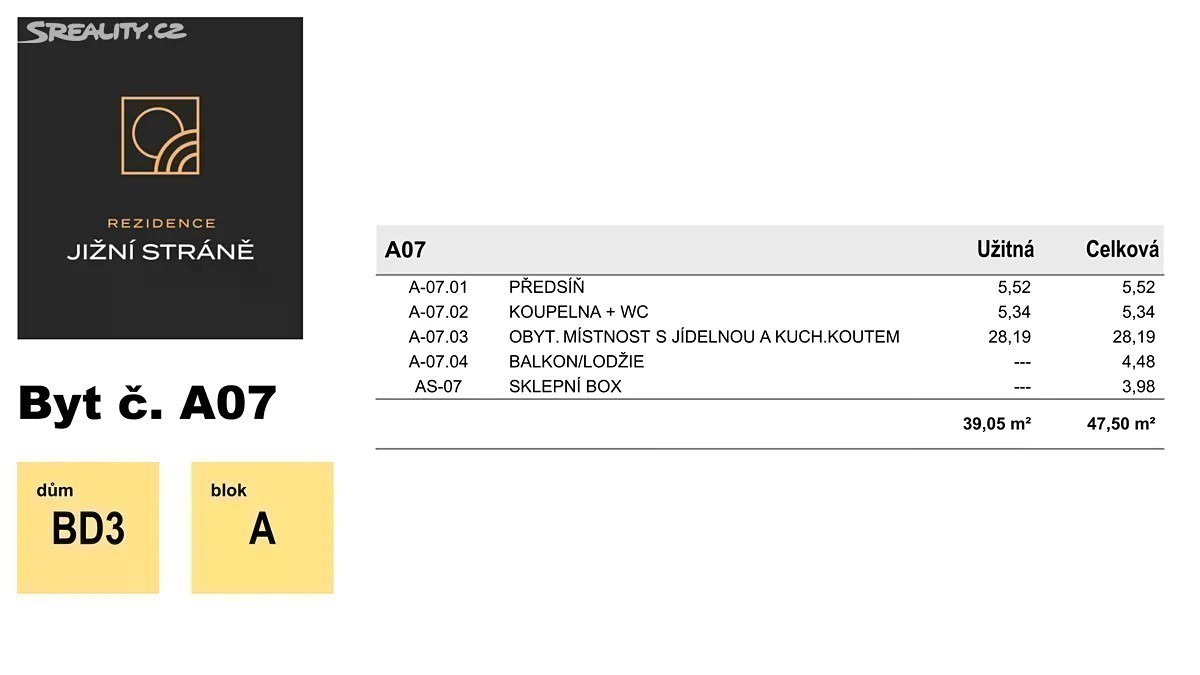 REZIDENCE
JIŽNÍ STRÁNĚ

Byt č. A07

dům
BD3

blok
A

| A07 | | Užitná | Celková |
|---|---|---|---|
| A-07.01 | PŘEDSÍŇ | 5,52 | 5,52 |
| A-07.02 | KOUPELNA + WC | 5,34 | 5,34 |
| A-07.03 | OBYT. MÍSTNOST S JÍDELNOU A KUCH.KOUTEM | 28,19 | 28,19 |
| A-07.04 | BALKON/LODŽIE | --- | 4,48 |
| AS-07 | SKLEPNÍ BOX | --- | 3,98 |
| | | 39,05 m² | 47,50 m² |

SREALITY.CZ